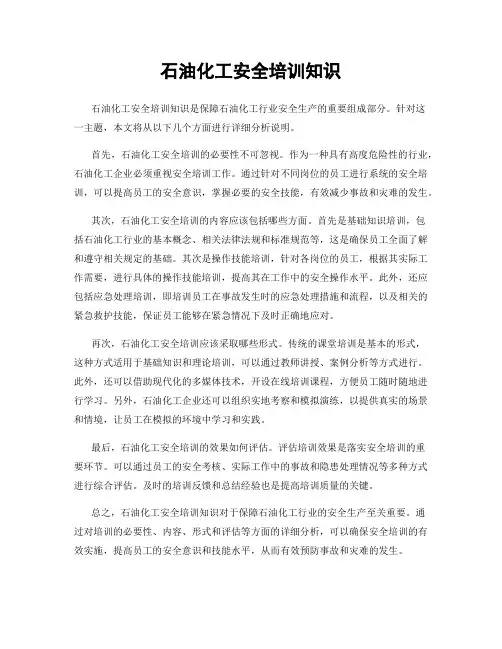 石油化工安全培训知识

石油化工安全培训知识是保障石油化工行业安全生产的重要组成部分。针对这一主题，本文将从以下几个方面进行详细分析说明。

首先，石油化工安全培训的必要性不可忽视。作为一种具有高度危险性的行业，石油化工企业必须重视安全培训工作。通过针对不同岗位的员工进行系统的安全培训，可以提高员工的安全意识，掌握必要的安全技能，有效减少事故和灾难的发生。

其次，石油化工安全培训的内容应该包括哪些方面。首先是基础知识培训，包括石油化工行业的基本概念、相关法律法规和标准规范等，这是确保员工全面了解和遵守相关规定的基础。其次是操作技能培训，针对各岗位的员工，根据其实际工作需要，进行具体的操作技能培训，提高其在工作中的安全操作水平。此外，还应包括应急处理培训，即培训员工在事故发生时的应急处理措施和流程，以及相关的紧急救护技能，保证员工能够在紧急情况下及时正确地应对。

再次，石油化工安全培训应该采取哪些形式。传统的课堂培训是基本的形式，这种方式适用于基础知识和理论培训，可以通过教师讲授、案例分析等方式进行。此外，还可以借助现代化的多媒体技术，开设在线培训课程，方便员工随时随地进行学习。另外，石油化工企业还可以组织实地考察和模拟演练，以提供真实的场景和情境，让员工在模拟的环境中学习和实践。

最后，石油化工安全培训的效果如何评估。评估培训效果是落实安全培训的重要环节。可以通过员工的安全考核、实际工作中的事故和隐患处理情况等多种方式进行综合评估。及时的培训反馈和总结经验也是提高培训质量的关键。

总之，石油化工安全培训知识对于保障石油化工行业的安全生产至关重要。通过对培训的必要性、内容、形式和评估等方面的详细分析，可以确保安全培训的有效实施，提高员工的安全意识和技能水平，从而有效预防事故和灾难的发生。